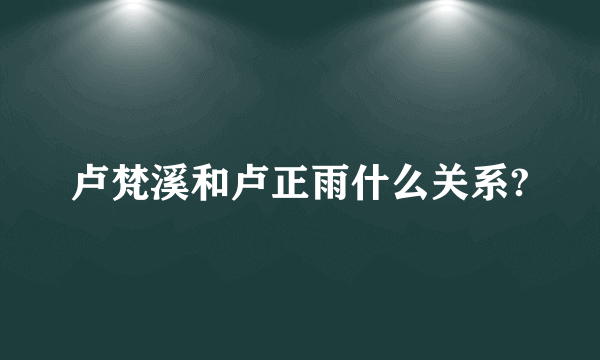 卢梵溪和卢正雨什么关系?